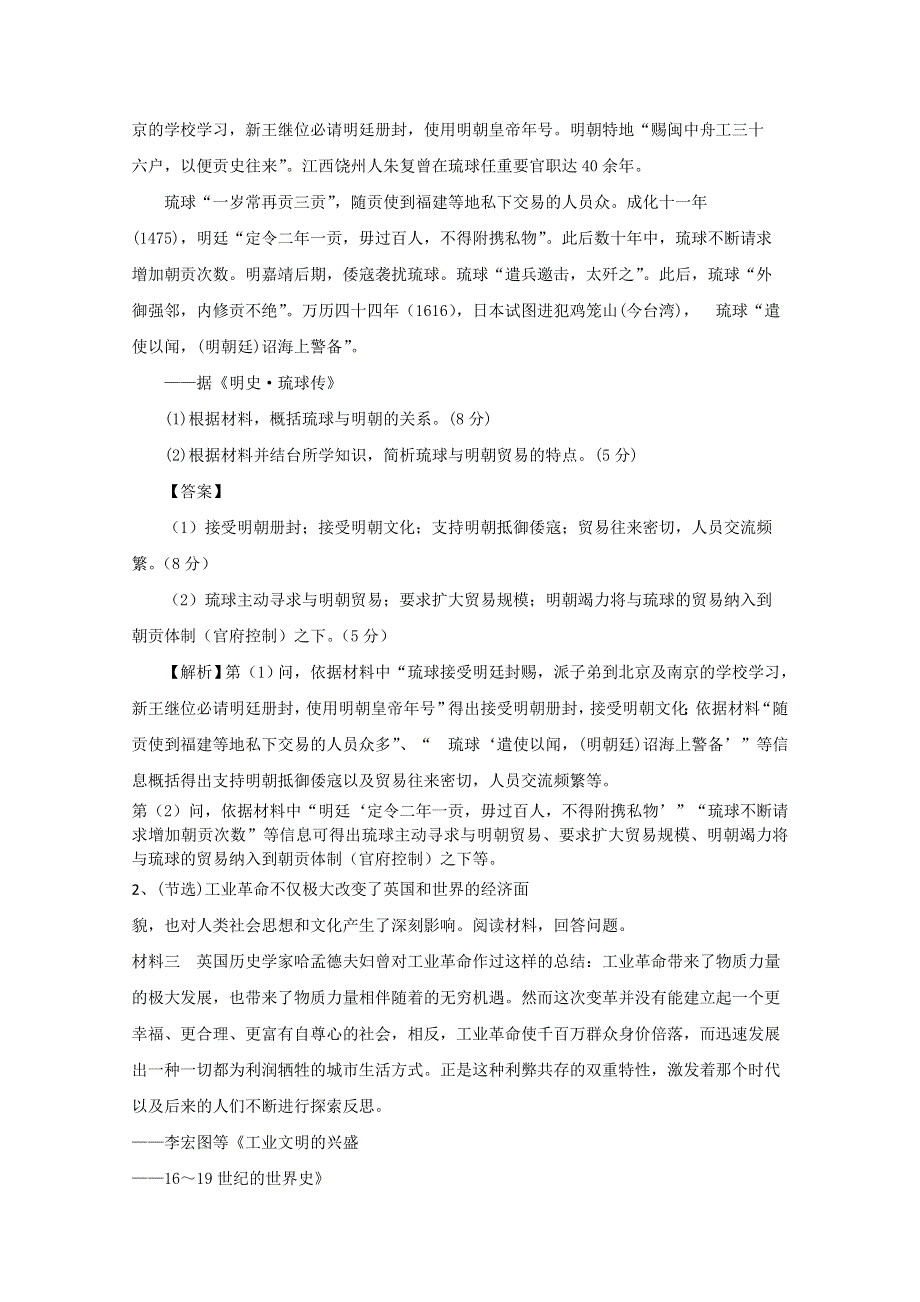 京的学校学习，新王继位必请明廷册封，使用明朝皇帝年号。明朝特地“赐闽中舟工三十六户，以便贡史往来”。江西饶州人朱复曾在琉球任重要官职达 40 余年。

琉球“一岁常再贡三贡”，随贡使到福建等地私下交易的人员众。成化十一年(1475)，明廷“定令二年一贡，毋过百人，不得附携私物”。此后数十年中，琉球不断请求增加朝贡次数。明嘉靖后期，倭寇袭扰琉球。琉球“遣兵邀击，太歼之”。此后，琉球“外御强邻，内修贡不绝”。万历四十四年（1616），日本试图进犯鸡笼山(今台湾)， 琉球“遣使以闻，(明朝廷)诏海上警备”。

——据《明史·琉球传》

⑴根据材料，概括琉球与明朝的关系。(8 分)

⑵根据材料并结台所学知识，简析琉球与明朝贸易的特点。(5 分)

【答案】

（1）接受明朝册封；接受明朝文化；支持明朝抵御倭寇；贸易往来密切，人员交流频繁。(8 分)

（2）琉球主动寻求与明朝贸易；要求扩大贸易规模；明朝竭力将与琉球的贸易纳入到朝贡体制（官府控制）之下。(5 分)

【解析】第（1）问，依据材料中“琉球接受明廷封赐，派子弟到北京及南京的学校学习，新王继位必请明廷册封，使用明朝皇帝年号”得出接受明朝册封，接受明朝文化 依据材料“随贡使到福建等地私下交易的人员众多”、“ 琉球‘遣使以闻，(明朝廷)诏海上警备’”等信息概括得出支持明朝抵御倭寇以及贸易往来密切，人员交流频繁等。

第（2）问，依据材料中“明廷‘定令二年一贡，毋过百人，不得附携私物’”“琉球不断请求增加朝贡次数”等信息可得出琉球主动寻求与明朝贸易、要求扩大贸易规模、明朝竭力将与琉球的贸易纳入到朝贡体制（官府控制）之下等。

2、(节选)工业革命不仅极大改变了英国和世界的经济面貌，也对人类社会思想和文化产生了深刻影响。阅读材料，回答问题。

材料三 英国历史学家哈孟德夫妇曾对工业革命作过这样的总结：工业革命带来了物质力量的极大发展，也带来了物质力量相伴随着的无穷机遇。然而这次变革并没有能建立起一个更幸福、更合理、更富有自尊心的社会，相反，工业革命使千百万群众身价倍落，而迅速发展出一种一切都为利润牺牲的城市生活方式。正是这种利弊共存的双重特性，激发着那个时代以及后来的人们不断进行探索反思。

——李宏图等《工业文明的兴盛

——16～19 世纪的世界史》